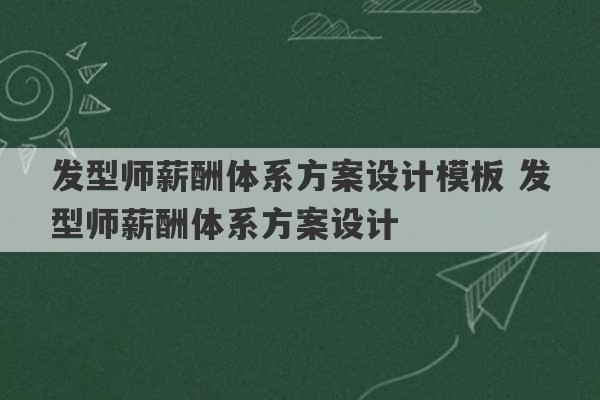 发型师薪酬体系方案设计模板 发型师薪酬体系方案设计